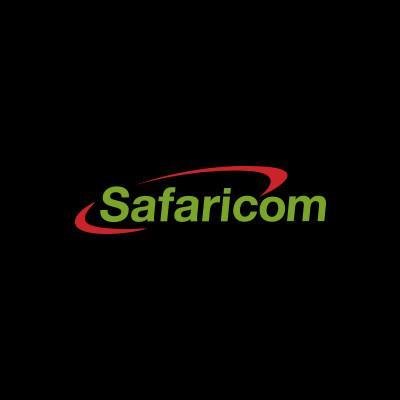 Safaricom